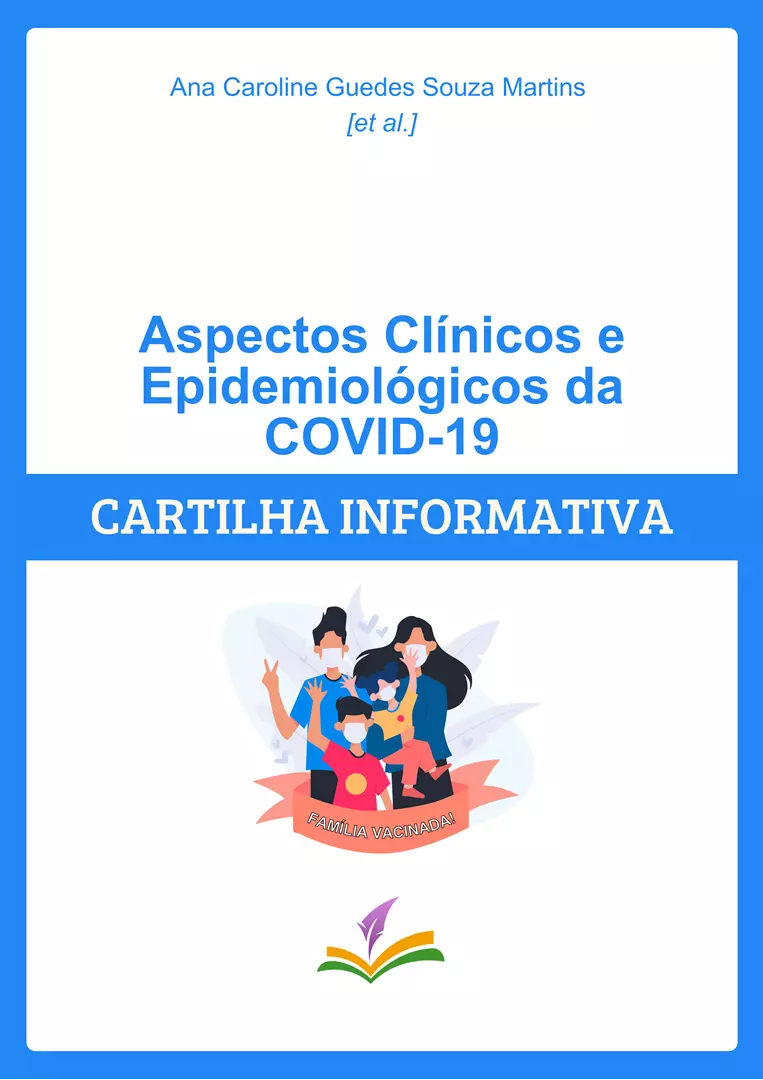 Ana Caroline Guedes Souza Martins
[et al.]

Aspectos Clínicos e Epidemiológicos da COVID-19

CARTILHA INFORMATIVA

FAMÍLIA VACINADA!